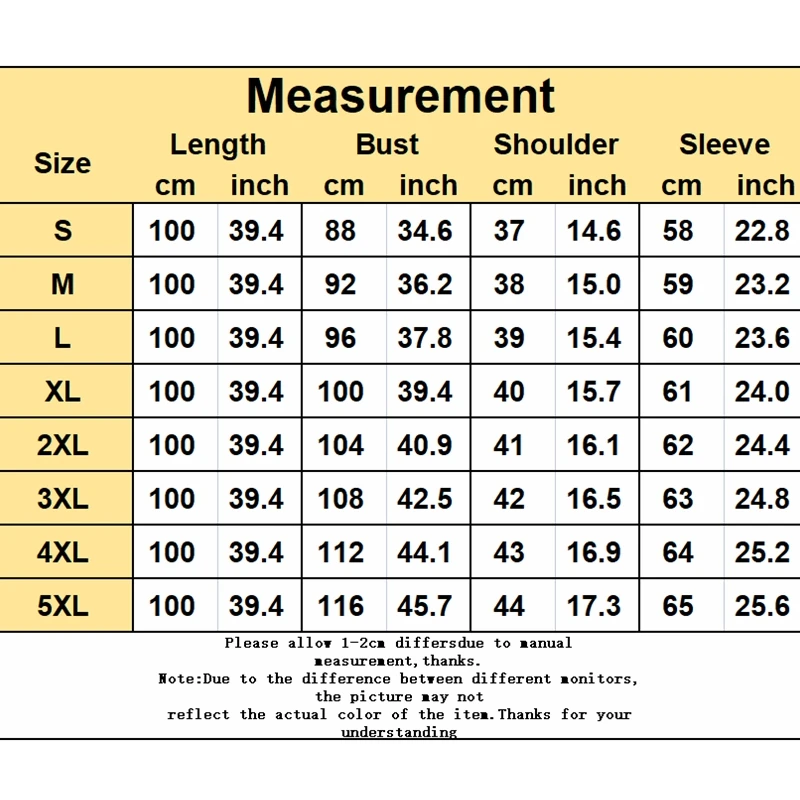 Measurement

| Size | Length cm | Length inch | Bust cm | Bust inch | Shoulder cm | Shoulder inch | Sleeve cm | Sleeve inch |
|---|---|---|---|---|---|---|---|---|
| S | 100 | 39.4 | 88 | 34.6 | 37 | 14.6 | 58 | 22.8 |
| M | 100 | 39.4 | 92 | 36.2 | 38 | 15.0 | 59 | 23.2 |
| L | 100 | 39.4 | 96 | 37.8 | 39 | 15.4 | 60 | 23.6 |
| XL | 100 | 39.4 | 100 | 39.4 | 40 | 15.7 | 61 | 24.0 |
| 2XL | 100 | 39.4 | 104 | 40.9 | 41 | 16.1 | 62 | 24.4 |
| 3XL | 100 | 39.4 | 108 | 42.5 | 42 | 16.5 | 63 | 24.8 |
| 4XL | 100 | 39.4 | 112 | 44.1 | 43 | 16.9 | 64 | 25.2 |
| 5XL | 100 | 39.4 | 116 | 45.7 | 44 | 17.3 | 65 | 25.6 |

Please allow 1-2cm differsdue to manual measurement,thanks.
Note:Due to the difference between different monitors, the picture may not reflect the actual color of the item.Thanks for your understanding